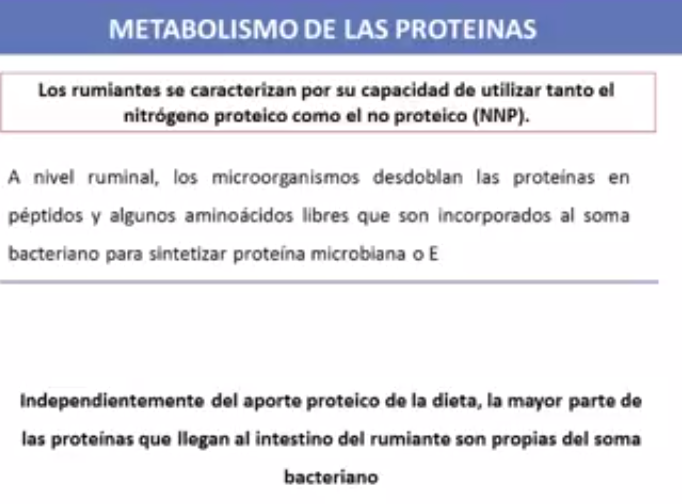 METABOLISMO DE LAS PROTEINAS

Los rumiantes se caracterizan por su capacidad de utilizar tanto el nitrógeno proteico como el no proteico (NNP).

A nivel ruminal, los microorganismos desdoblan las proteínas en péptidos y algunos aminoácidos libres que son incorporados al soma bacteriano para sintetizar proteína microbiana o E

Independientemente del aporte proteico de la dieta, la mayor parte de las proteínas que llegan al intestino del rumiante son propias del soma bacteriano